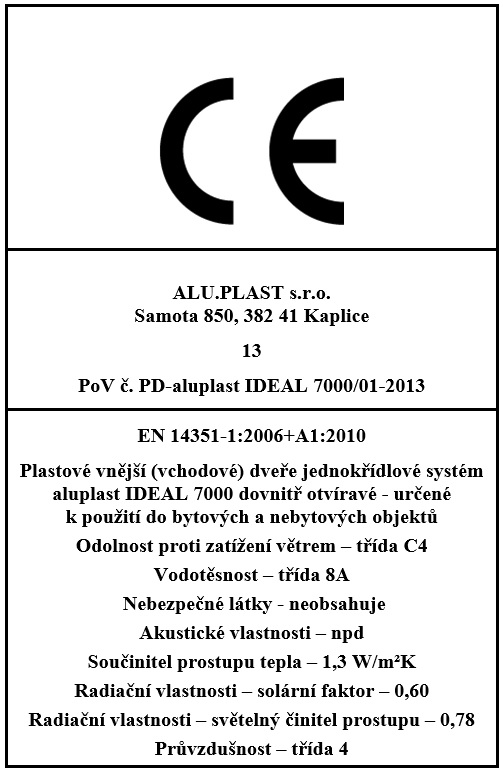 CE

ALU.PLAST s.r.o.
Samota 850, 382 41 Kaplice

13

PoV č. PD-aluplast IDEAL 7000/01-2013

EN 14351-1:2006+A1:2010

Plastové vnější (vchodové) dveře jednokřídlové systém aluplast IDEAL 7000 dovnitř otvíravé - určené k použití do bytových a nebytových objektů

Odolnost proti zatížení větrem – třída C4

Vodotěsnost – třída 8A

Nebezpečné látky - neobsahuje

Akustické vlastnosti – npd

Součinitel prostupu tepla – 1,3 W/m²K

Radiační vlastnosti – solární faktor – 0,60

Radiační vlastnosti – světelný činitel prostupu – 0,78

Průvzdušnost – třída 4